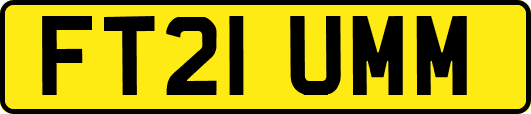 FT21 UMM